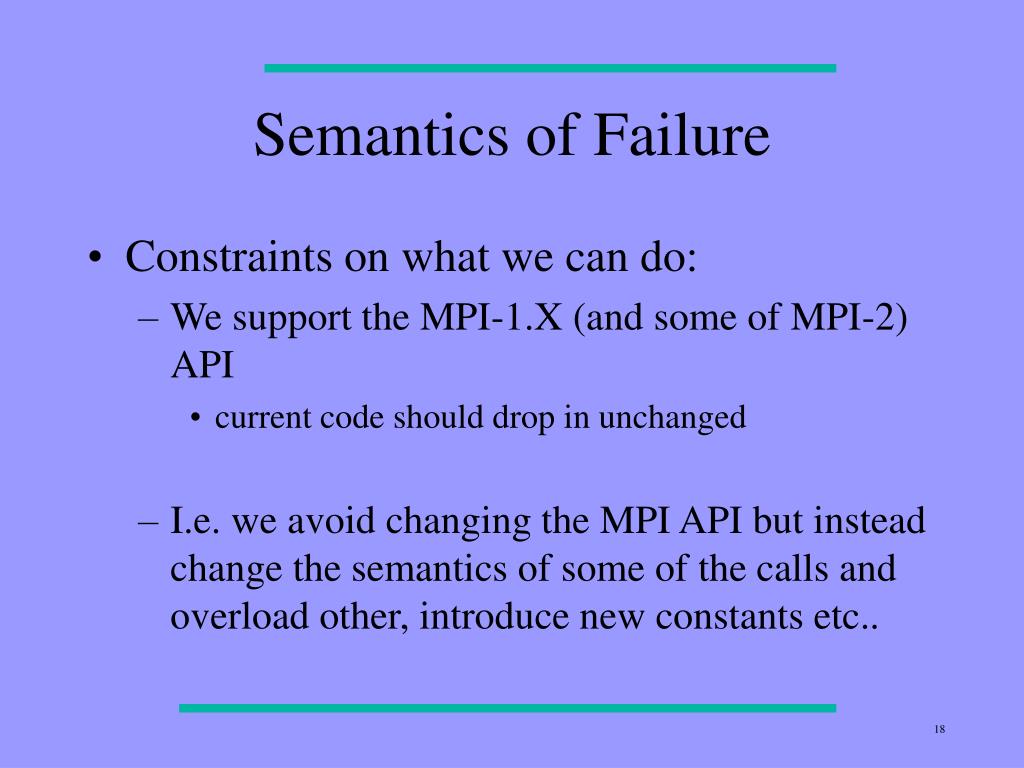 Semantics of Failure

• Constraints on what we can do:

– We support the MPI-1.X (and some of MPI-2) API

• current code should drop in unchanged

– I.e. we avoid changing the MPI API but instead change the semantics of some of the calls and overload other, introduce new constants etc..

18